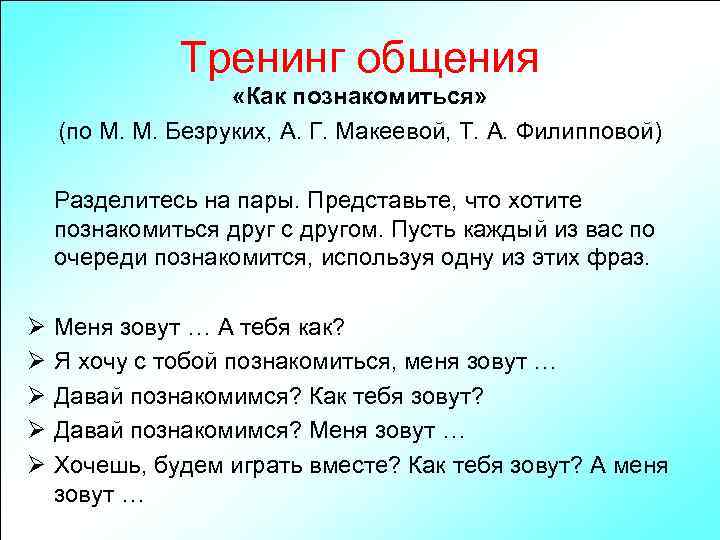 Тренинг общения
«Как познакомиться»
(по М. М. Безруких, А. Г. Макеевой, Т. А. Филипповой)

Разделитесь на пары. Представьте, что хотите познакомиться друг с другом. Пусть каждый из вас по очереди познакомится, используя одну из этих фраз.

➢ Меня зовут … А тебя как?
➢ Я хочу с тобой познакомиться, меня зовут …
➢ Давай познакомимся? Как тебя зовут?
➢ Давай познакомимся? Меня зовут …
➢ Хочешь, будем играть вместе? Как тебя зовут? А меня зовут …